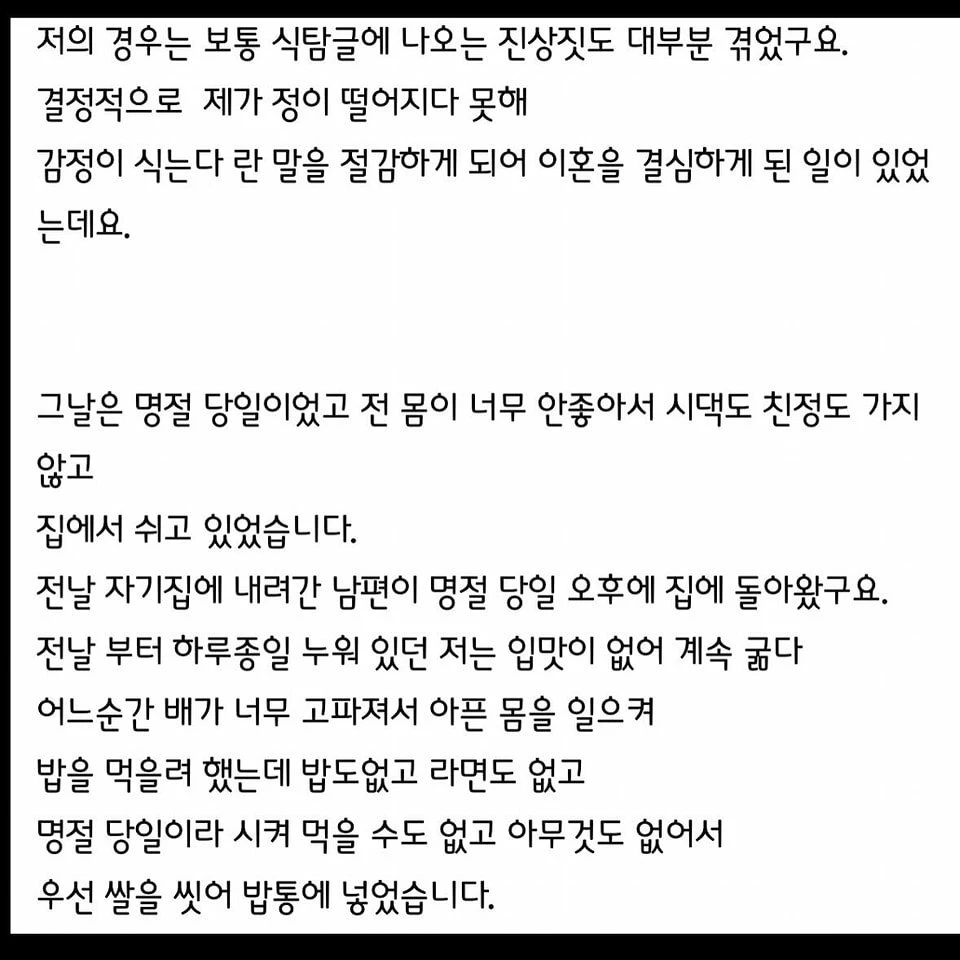 저의 경우는 보통 식탐글에 나오는 진상짓도 대부분 겪었구요.
결정적으로 제가 정이 떨어지다 못해
감정이 식는다 란 말을 절감하게 되어 이혼을 결심하게 된 일이 있었는데요.

그날은 명절 당일이었고 전 몸이 너무 안좋아서 시댁도 친정도 가지 않고
집에서 쉬고 있었습니다.
전날 자기집에 내려간 남편이 명절 당일 오후에 집에 돌아왔구요.
전날 부터 하루종일 누워 있던 저는 입맛이 없어 계속 굶다
어느순간 배가 너무 고파져서 아픈 몸을 일으켜
밥을 먹을려 했는데 밥도없고 라면도 없고
명절 당일이라 시켜 먹을 수도 없고 아무것도 없어서
우선 쌀을 씻어 밥통에 넣었습니다.